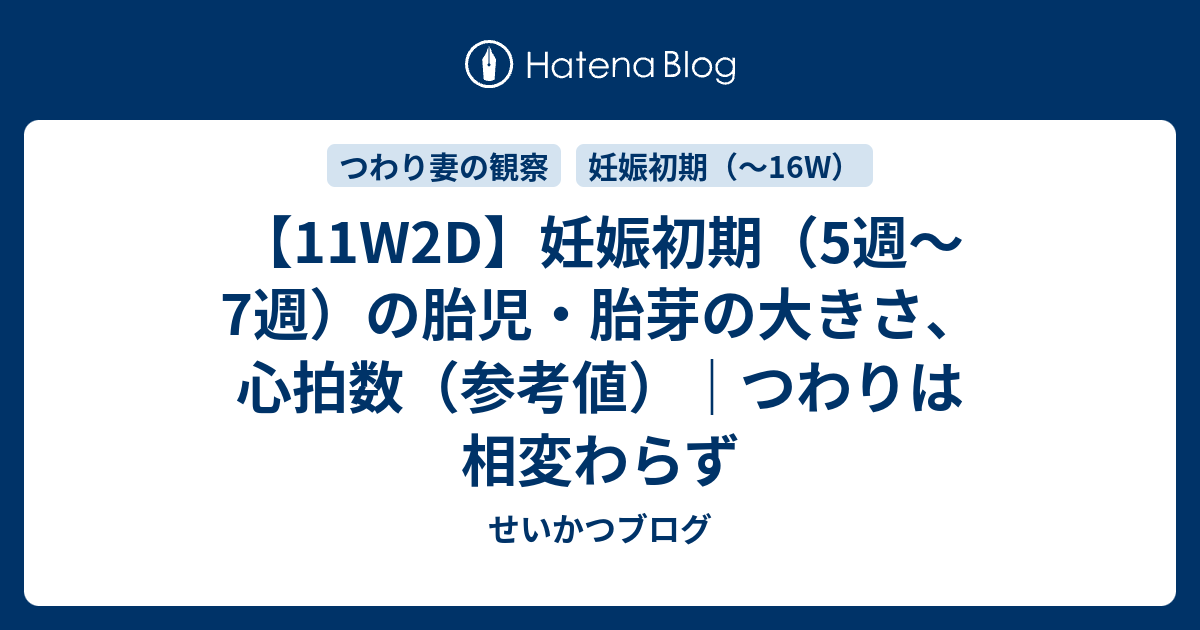 Hatena Blog

つわり妻の観察

妊娠初期（〜16W）

【11W2D】妊娠初期（5週〜7週）の胎児・胎芽の大きさ、心拍数（参考値）｜つわりは相変わらず

せいかつブログ